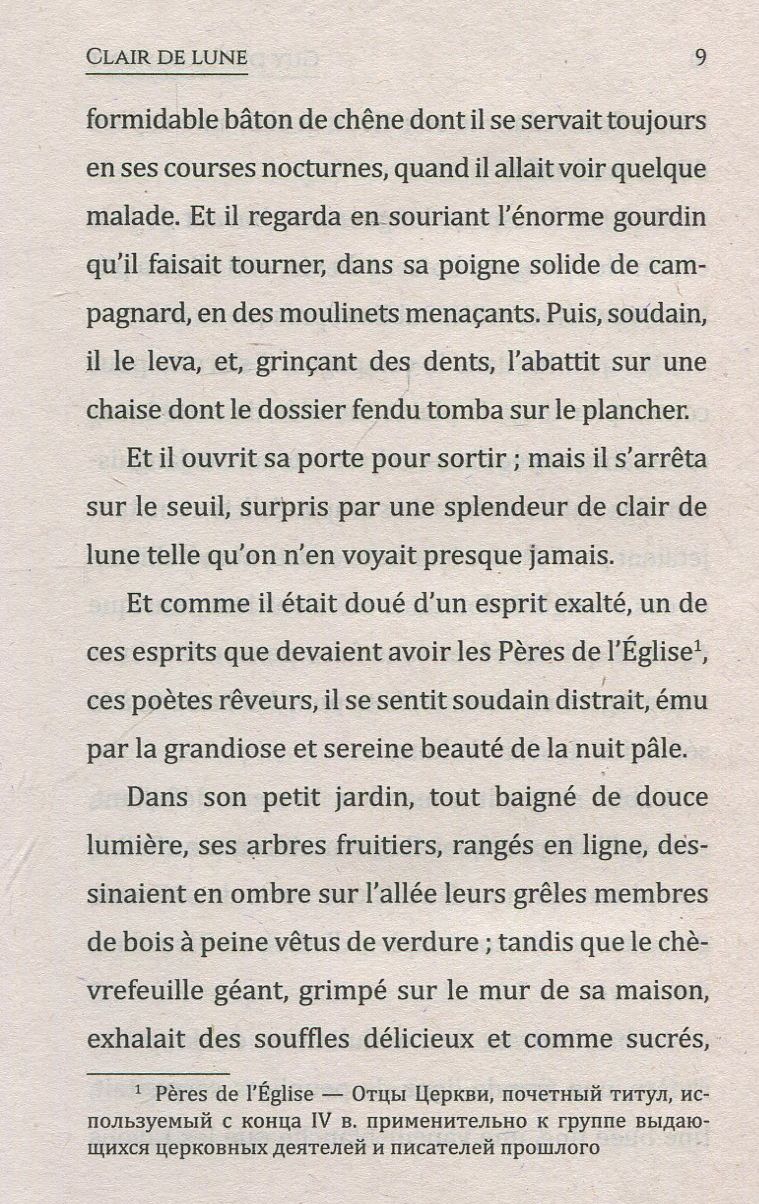 CLAIR DE LUNE 9

formidable bâton de chêne dont il se servait toujours en ses courses nocturnes, quand il allait voir quelque malade. Et il regarda en souriant l'énorme gourdin qu'il faisait tourner, dans sa poigne solide de campagnard, en des moulinets menaçants. Puis, soudain, il le leva, et, grinçant des dents, l'abattit sur une chaise dont le dossier fendu tomba sur le plancher.

Et il ouvrit sa porte pour sortir ; mais il s'arrêta sur le seuil, surpris par une splendeur de clair de lune telle qu'on n'en voyait presque jamais.

Et comme il était doué d'un esprit exalté, un de ces esprits que devaient avoir les Pères de l'Église$^1$, ces poètes rêveurs, il se sentit soudain distrait, ému par la grandiose et sereine beauté de la nuit pâle.

Dans son petit jardin, tout baigné de douce lumière, ses arbres fruitiers, rangés en ligne, dessinaient en ombre sur l'allée leurs grêles membres de bois à peine vêtus de verdure ; tandis que le chèvrefeuille géant, grimpé sur le mur de sa maison, exhalait des souffles délicieux et comme sucrés,

$^1$ Pères de l'Église — Отцы Церкви, почетный титул, используемый с конца IV в. применительно к группе выдающихся церковных деятелей и писателей прошлого